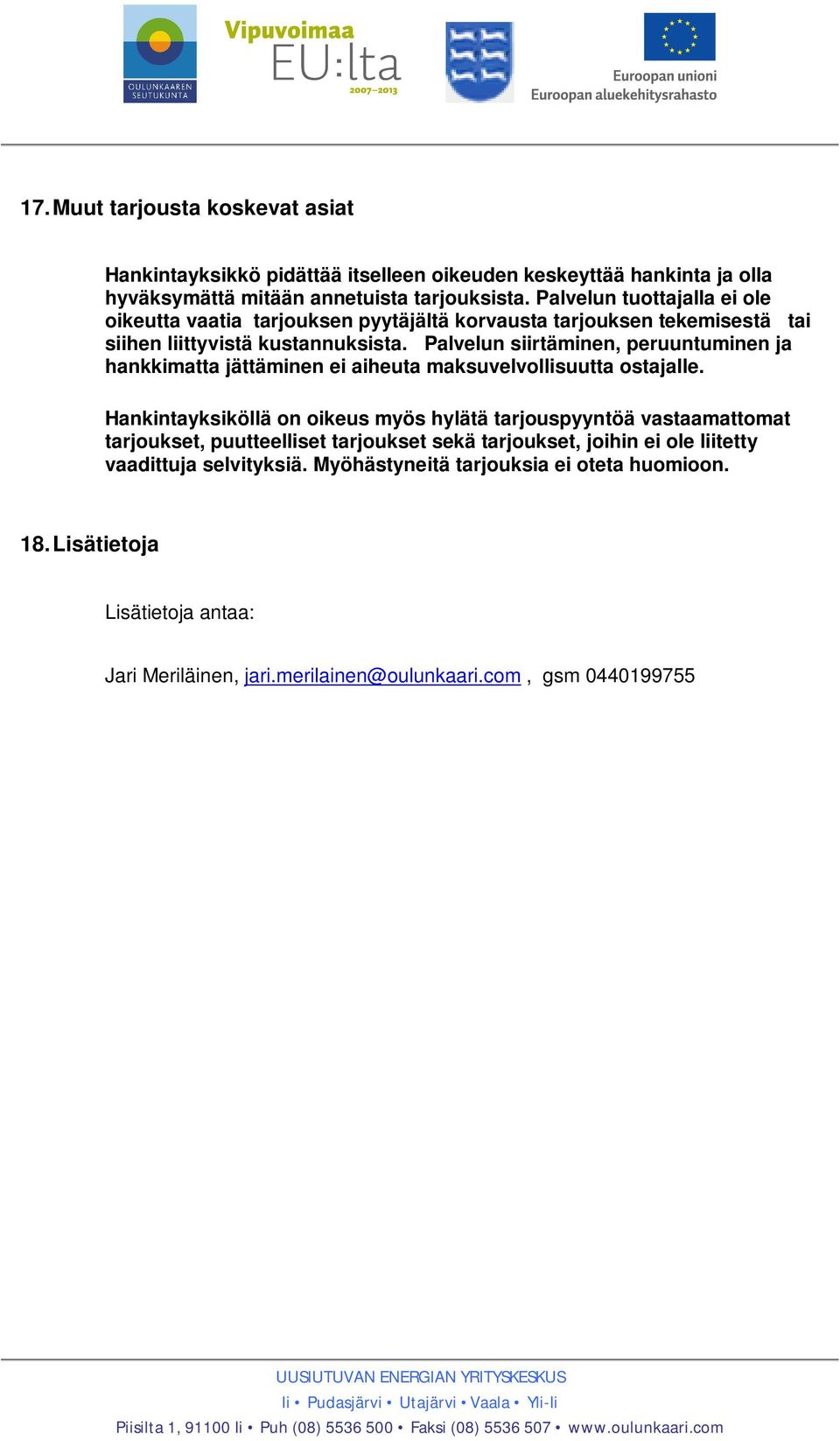 OULUNKAAREN SEUTUKUNTA

Vipuvoimaa EU:lta 2007–2013

Euroopan unioni
Euroopan aluekehitysrahasto

17. Muut tarjousta koskevat asiat

Hankintayksikkö pidättää itselleen oikeuden keskeyttää hankinta ja olla hyväksymättä mitään annetuista tarjouksista. Palvelun tuottajalla ei ole oikeutta vaatia tarjouksen pyytäjältä korvausta tarjouksen tekemisestä tai siihen liittyvistä kustannuksista. Palvelun siirtäminen, peruuntuminen ja hankkimatta jättäminen ei aiheuta maksuvelvollisuutta ostajalle.

Hankintayksiköllä on oikeus myös hylätä tarjouspyyntöä vastaamattomat tarjoukset, puutteelliset tarjoukset sekä tarjoukset, joihin ei ole liitetty vaadittuja selvityksiä. Myöhästyneitä tarjouksia ei oteta huomioon.

18. Lisätietoja

Lisätietoja antaa:

Jari Meriläinen, jari.merilainen@oulunkaari.com , gsm 0440199755

UUSIUTUVAN ENERGIAN YRITYSKESKUS
Ii • Pudasjärvi • Utajärvi • Vaala • Yli-Ii
Piisilta 1, 91100 Ii • Puh (08) 5536 500 • Faksi (08) 5536 507 • www.oulunkaari.com